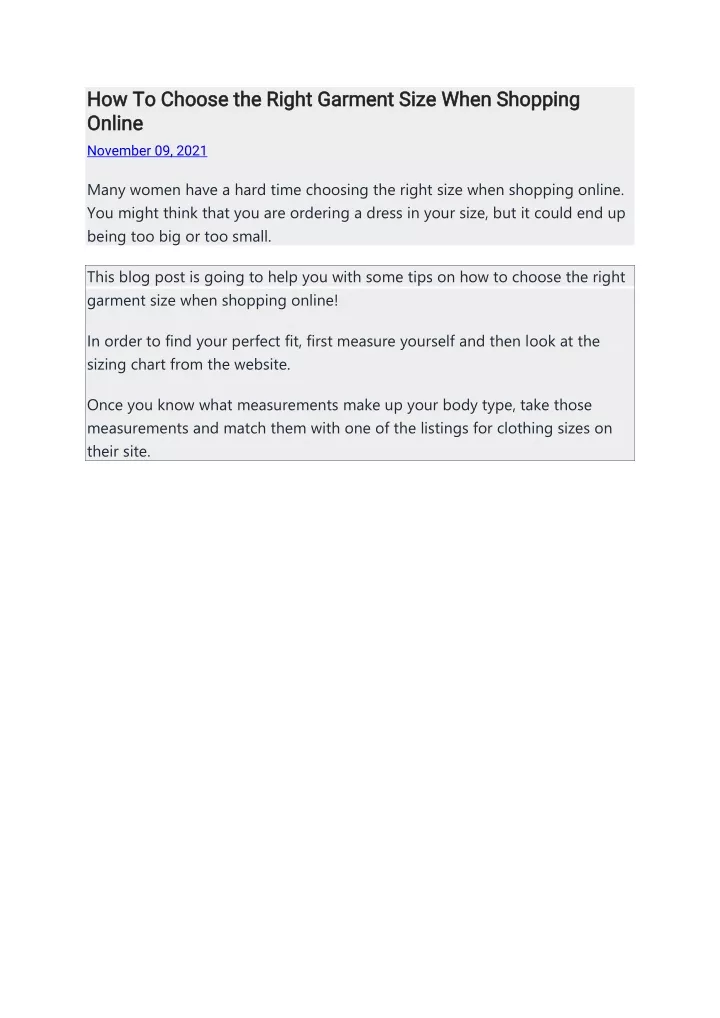 How To Choose the Right Garment Size When Shopping Online

November 09, 2021

Many women have a hard time choosing the right size when shopping online. You might think that you are ordering a dress in your size, but it could end up being too big or too small.

This blog post is going to help you with some tips on how to choose the right garment size when shopping online!

In order to find your perfect fit, first measure yourself and then look at the sizing chart from the website.

Once you know what measurements make up your body type, take those measurements and match them with one of the listings for clothing sizes on their site.